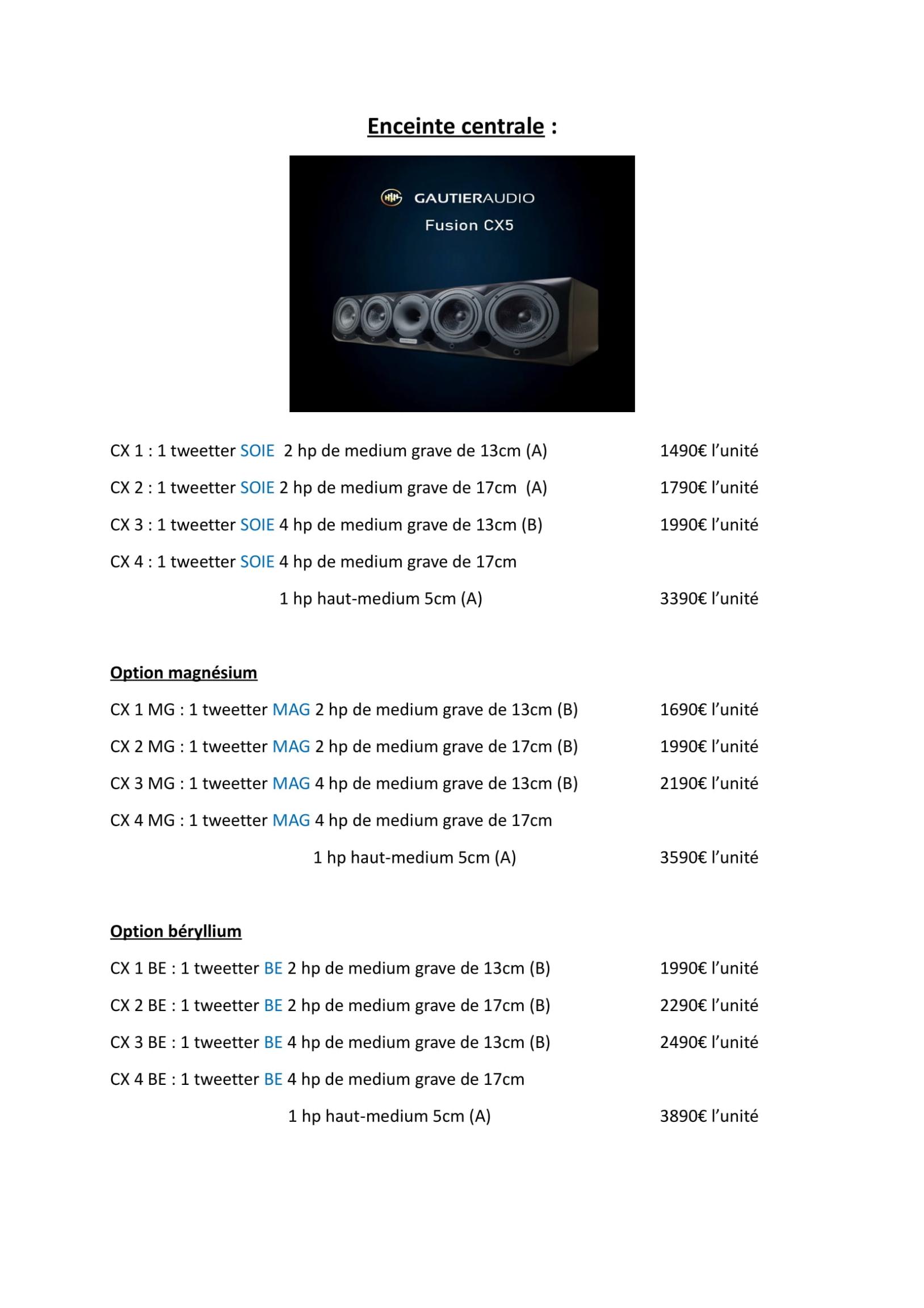 Enceinte centrale :

GAUTIERAUDIO
Fusion CX5

CX 1 : 1 tweetter SOIE 2 hp de medium grave de 13cm (A) 1490€ l'unité

CX 2 : 1 tweetter SOIE 2 hp de medium grave de 17cm (A) 1790€ l'unité

CX 3 : 1 tweetter SOIE 4 hp de medium grave de 13cm (B) 1990€ l'unité

CX 4 : 1 tweetter SOIE 4 hp de medium grave de 17cm

1 hp haut-medium 5cm (A) 3390€ l'unité

Option magnésium

CX 1 MG : 1 tweetter MAG 2 hp de medium grave de 13cm (B) 1690€ l'unité

CX 2 MG : 1 tweetter MAG 2 hp de medium grave de 17cm (B) 1990€ l'unité

CX 3 MG : 1 tweetter MAG 4 hp de medium grave de 13cm (B) 2190€ l'unité

CX 4 MG : 1 tweetter MAG 4 hp de medium grave de 17cm

1 hp haut-medium 5cm (A) 3590€ l'unité

Option béryllium

CX 1 BE : 1 tweetter BE 2 hp de medium grave de 13cm (B) 1990€ l'unité

CX 2 BE : 1 tweetter BE 2 hp de medium grave de 17cm (B) 2290€ l'unité

CX 3 BE : 1 tweetter BE 4 hp de medium grave de 13cm (B) 2490€ l'unité

CX 4 BE : 1 tweetter BE 4 hp de medium grave de 17cm

1 hp haut-medium 5cm (A) 3890€ l'unité